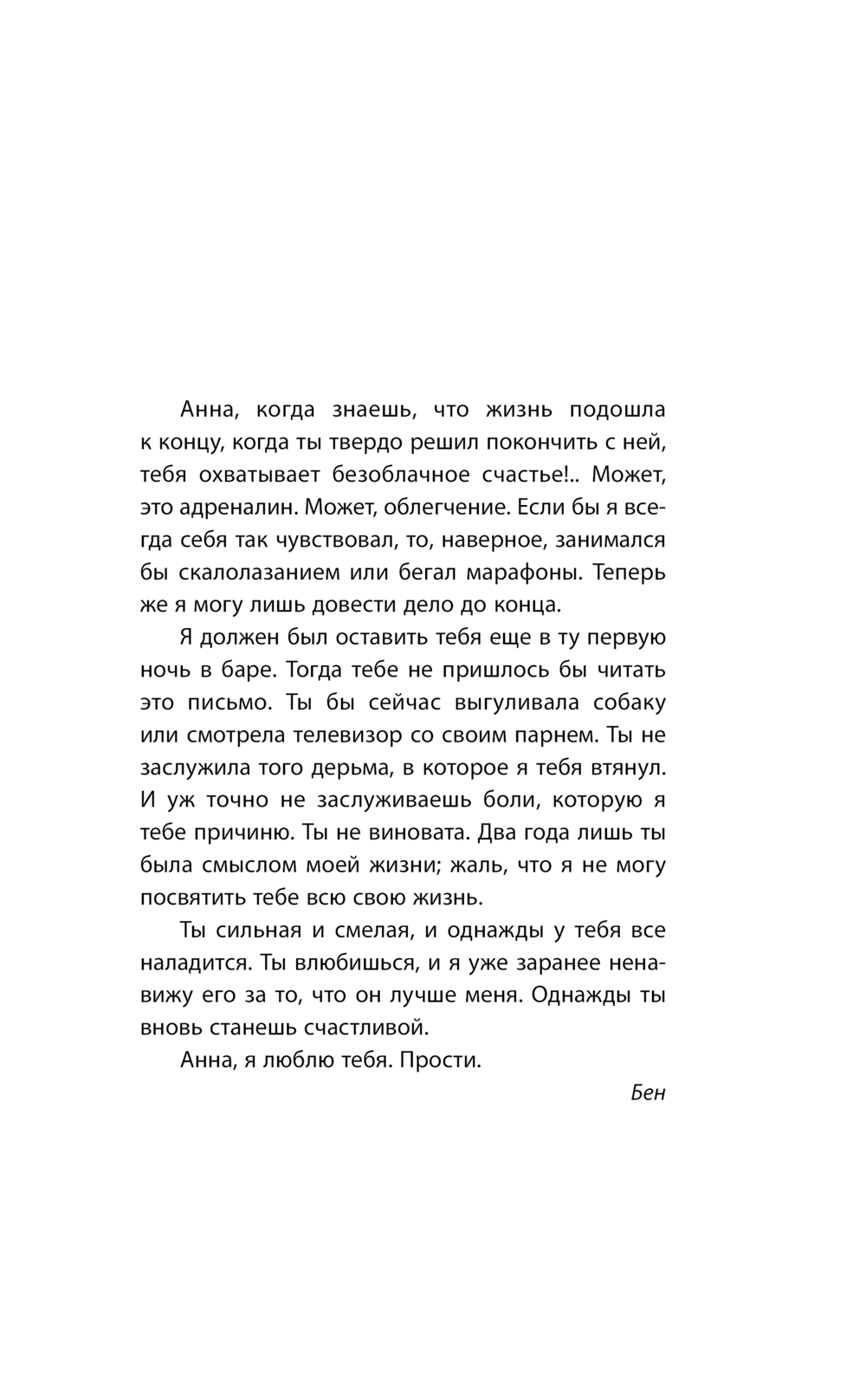 Анна, когда знаешь, что жизнь подошла к концу, когда ты твердо решил покончить с ней, тебя охватывает безоблачное счастье!.. Может, это адреналин. Может, облегчение. Если бы я всегда себя так чувствовал, то, наверное, занимался бы скалолазанием или бегал марафоны. Теперь же я могу лишь довести дело до конца.

Я должен был оставить тебя еще в ту первую ночь в баре. Тогда тебе не пришлось бы читать это письмо. Ты бы сейчас выгуливала собаку или смотрела телевизор со своим парнем. Ты не заслужила того дерьма, в которое я тебя втянул. И уж точно не заслуживаешь боли, которую я тебе причиню. Ты не виновата. Два года лишь ты была смыслом моей жизни; жаль, что я не могу посвятить тебе всю свою жизнь.

Ты сильная и смелая, и однажды у тебя все наладится. Ты влюбишься, и я уже заранее ненавижу его за то, что он лучше меня. Однажды ты вновь станешь счастливой.

Анна, я люблю тебя. Прости.

Бен